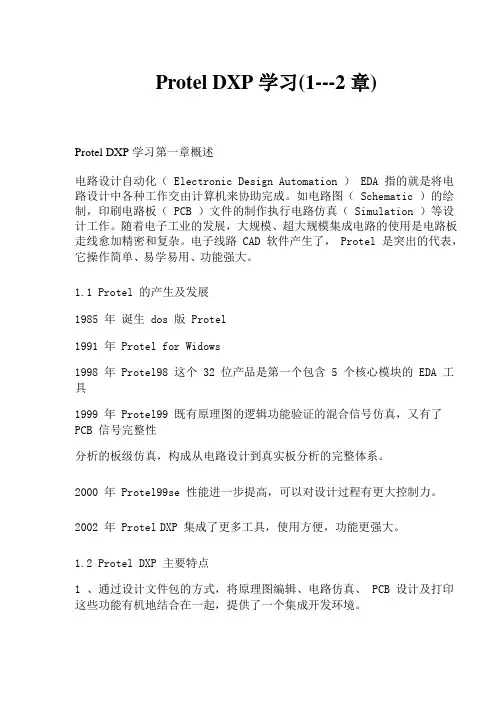 Protel DXP 学习(1---2 章)

Protel DXP 学习第一章概述

电路设计自动化（ Electronic Design Automation ） EDA 指的就是将电路设计中各种工作交由计算机来协助完成。如电路图（ Schematic ）的绘制，印刷电路板（ PCB ）文件的制作执行电路仿真（ Simulation ）等设计工作。随着电子工业的发展，大规模、超大规模集成电路的使用是电路板走线愈加精密和复杂。电子线路 CAD 软件产生了， Protel 是突出的代表，它操作简单、易学易用、功能强大。

1.1 Protel 的产生及发展

1985 年 诞生 dos 版 Protel

1991 年 Protel for Widows

1998 年 Protel98 这个 32 位产品是第一个包含 5 个核心模块的 EDA 工具

1999 年 Protel99 既有原理图的逻辑功能验证的混合信号仿真，又有了 PCB 信号完整性

分析的板级仿真，构成从电路设计到真实板分析的完整体系。

2000 年 Protel99se 性能进一步提高，可以对设计过程有更大控制力。

2002 年 Protel DXP 集成了更多工具，使用方便，功能更强大。

1.2 Protel DXP 主要特点

1 、通过设计文件包的方式，将原理图编辑、电路仿真、 PCB 设计及打印这些功能有机地结合在一起，提供了一个集成开发环境。